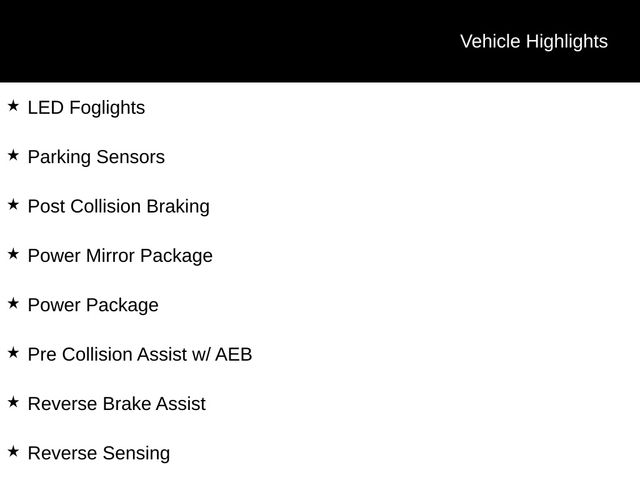 Vehicle Highlights

★ LED Foglights

★ Parking Sensors

★ Post Collision Braking

★ Power Mirror Package

★ Power Package

★ Pre Collision Assist w/ AEB

★ Reverse Brake Assist

★ Reverse Sensing